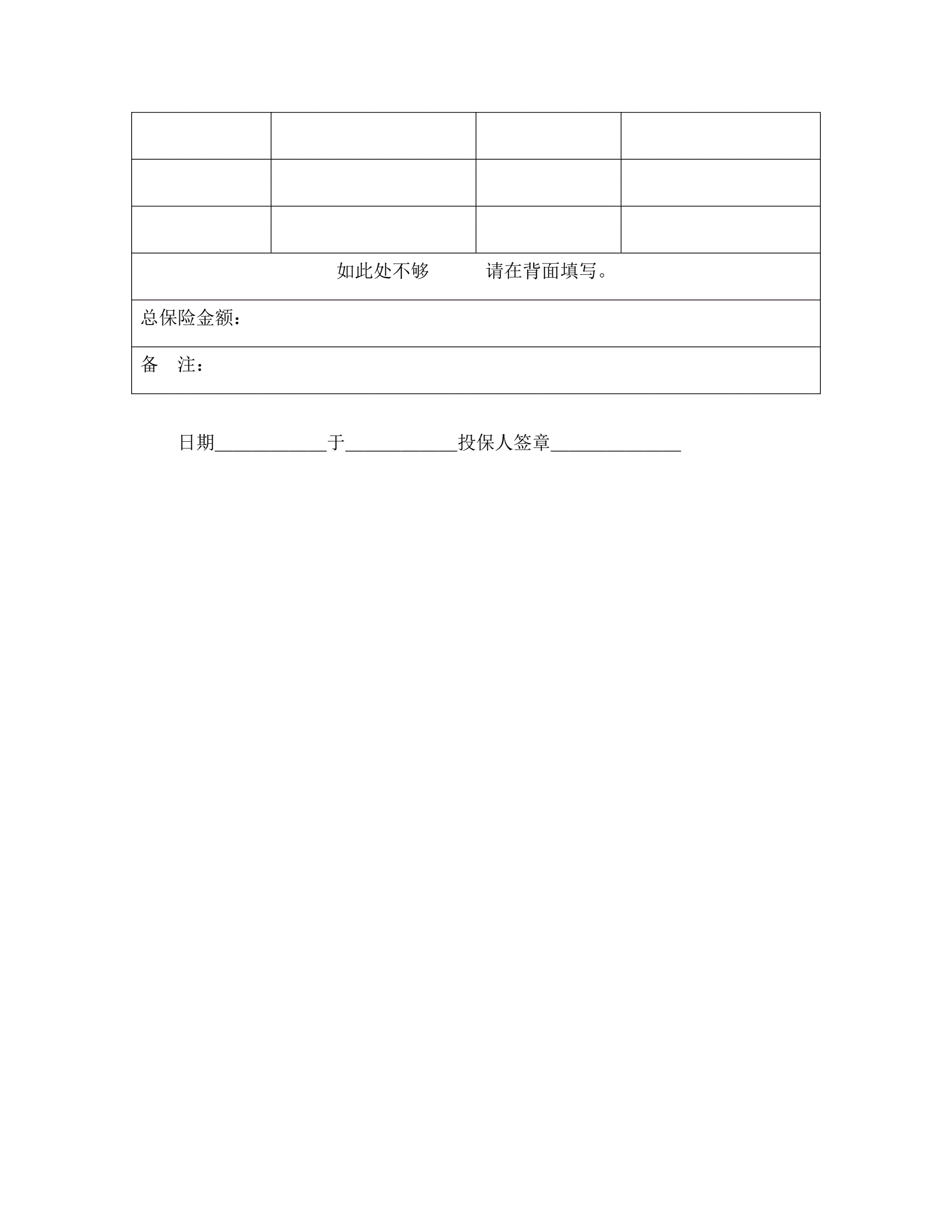 | | | | |
|---|---|---|---|
| | | | |
| | | | |
| | | | |
| 如此处不够 请在背面填写。 | | | |
| 总保险金额： | | | |
| 备 注： | | | |

日期____________于____________投保人签章______________